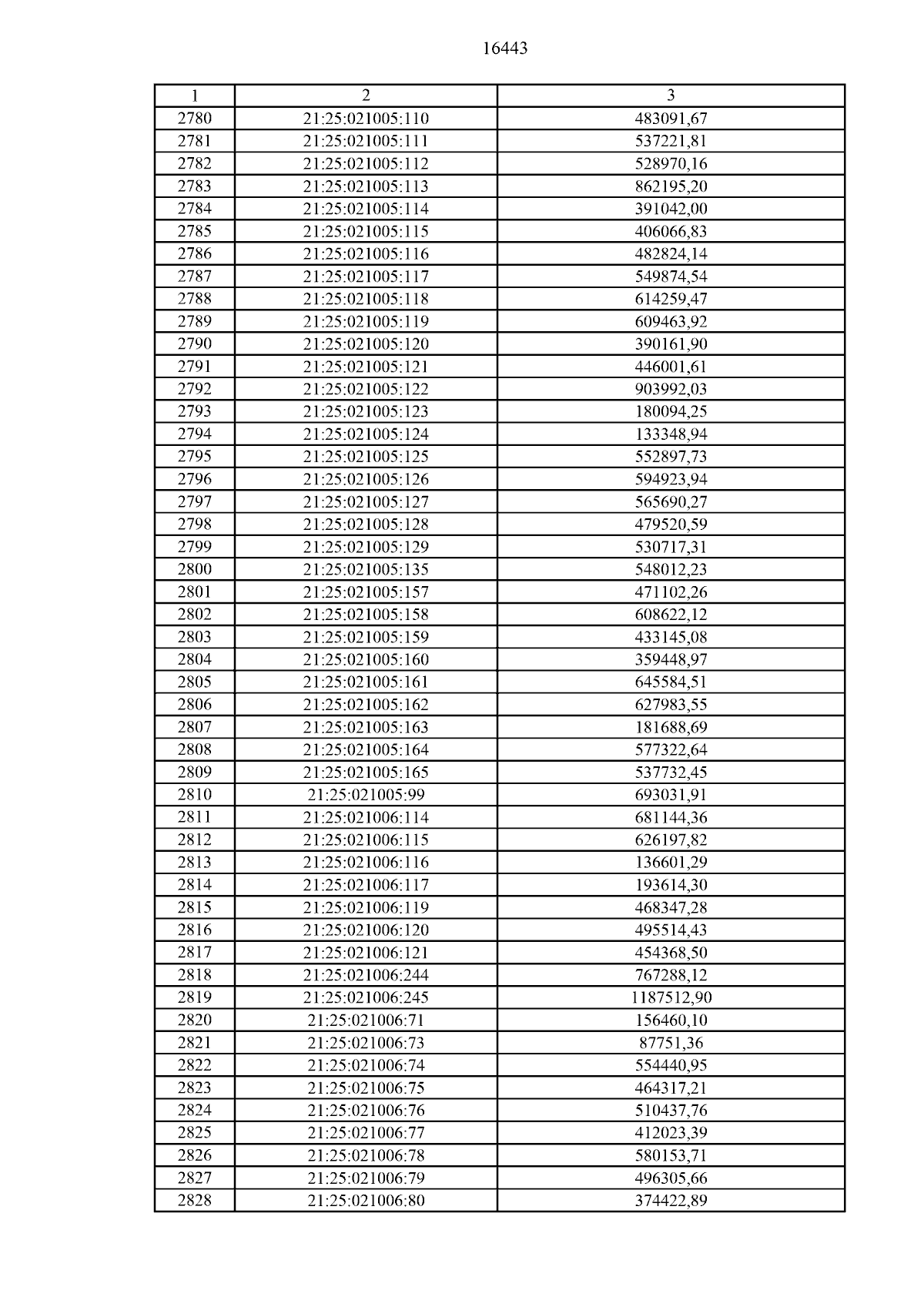 16443

| 1 | 2 | 3 |
|---|---|---|
| 2780 | 21:25:021005:110 | 483091,67 |
| 2781 | 21:25:021005:111 | 537221,81 |
| 2782 | 21:25:021005:112 | 528970,16 |
| 2783 | 21:25:021005:113 | 862195,20 |
| 2784 | 21:25:021005:114 | 391042,00 |
| 2785 | 21:25:021005:115 | 406066,83 |
| 2786 | 21:25:021005:116 | 482824,14 |
| 2787 | 21:25:021005:117 | 549874,54 |
| 2788 | 21:25:021005:118 | 614259,47 |
| 2789 | 21:25:021005:119 | 609463,92 |
| 2790 | 21:25:021005:120 | 390161,90 |
| 2791 | 21:25:021005:121 | 446001,61 |
| 2792 | 21:25:021005:122 | 903992,03 |
| 2793 | 21:25:021005:123 | 180094,25 |
| 2794 | 21:25:021005:124 | 133348,94 |
| 2795 | 21:25:021005:125 | 552897,73 |
| 2796 | 21:25:021005:126 | 594923,94 |
| 2797 | 21:25:021005:127 | 565690,27 |
| 2798 | 21:25:021005:128 | 479520,59 |
| 2799 | 21:25:021005:129 | 530717,31 |
| 2800 | 21:25:021005:135 | 548012,23 |
| 2801 | 21:25:021005:157 | 471102,26 |
| 2802 | 21:25:021005:158 | 608622,12 |
| 2803 | 21:25:021005:159 | 433145,08 |
| 2804 | 21:25:021005:160 | 359448,97 |
| 2805 | 21:25:021005:161 | 645584,51 |
| 2806 | 21:25:021005:162 | 627983,55 |
| 2807 | 21:25:021005:163 | 181688,69 |
| 2808 | 21:25:021005:164 | 577322,64 |
| 2809 | 21:25:021005:165 | 537732,45 |
| 2810 | 21:25:021005:99 | 693031,91 |
| 2811 | 21:25:021006:114 | 681144,36 |
| 2812 | 21:25:021006:115 | 626197,82 |
| 2813 | 21:25:021006:116 | 136601,29 |
| 2814 | 21:25:021006:117 | 193614,30 |
| 2815 | 21:25:021006:119 | 468347,28 |
| 2816 | 21:25:021006:120 | 495514,43 |
| 2817 | 21:25:021006:121 | 454368,50 |
| 2818 | 21:25:021006:244 | 767288,12 |
| 2819 | 21:25:021006:245 | 1187512,90 |
| 2820 | 21:25:021006:71 | 156460,10 |
| 2821 | 21:25:021006:73 | 87751,36 |
| 2822 | 21:25:021006:74 | 554440,95 |
| 2823 | 21:25:021006:75 | 464317,21 |
| 2824 | 21:25:021006:76 | 510437,76 |
| 2825 | 21:25:021006:77 | 412023,39 |
| 2826 | 21:25:021006:78 | 580153,71 |
| 2827 | 21:25:021006:79 | 496305,66 |
| 2828 | 21:25:021006:80 | 374422,89 |